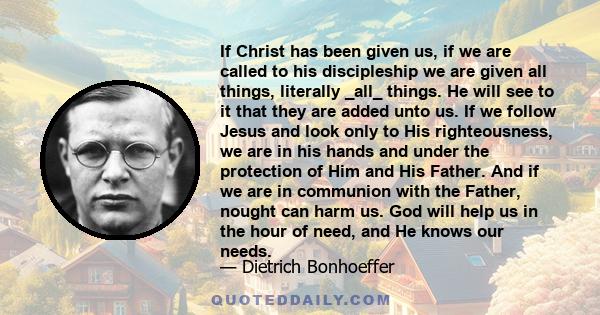 If Christ has been given us, if we are called to his discipleship we are given all things, literally _all_ things. He will see to it that they are added unto us. If we follow Jesus and look only to His righteousness, we are in his hands and under the protection of Him and His Father. And if we are in communion with the Father, nought can harm us. God will help us in the hour of need, and He knows our needs.
— Dietrich Bonhoeffer

QUOTEDDAILY.COM